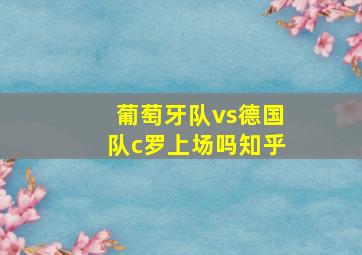 葡萄牙队vs德国队c罗上场吗知乎